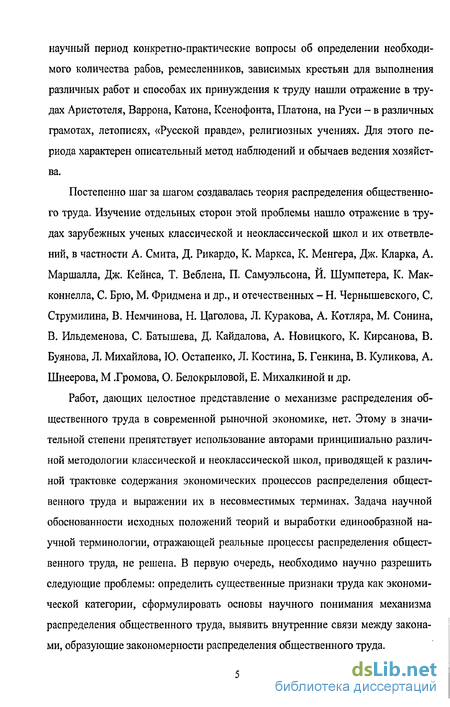 научный период конкретно-практические вопросы об определении необходимого количества рабов, ремесленников, зависимых крестьян для выполнения различных работ и способах их принуждения к труду нашли отражение в трудах Аристотеля, Варрона, Катона, Ксенофонта, Платона, на Руси – в различных грамотах, летописях, «Русской правде», религиозных учениях. Для этого периода характерен описательный метод наблюдений и обычаев ведения хозяйства.

Постепенно шаг за шагом создавалась теория распределения общественного труда. Изучение отдельных сторон этой проблемы нашло отражение в трудах зарубежных ученых классической и неоклассической школ и их ответвлений, в частности А. Смита, Д. Рикардо, К. Маркса, К. Менгера, Дж. Кларка, А. Маршалла, Дж. Кейнса, Т. Веблена, П. Самуэльсона, Й. Шумпетера, К. Макконнелла, С. Брю, М. Фридмена и др., и отечественных – Н. Чернышевского, С. Струмилина, В. Немчинова, Н. Цаголова, Л. Куракова, А. Котляра, М. Сонина, В. Ильдеменова, С. Батышева, Д. Кайдалова, А. Новицкого, К. Кирсанова, В. Буянова, Л. Михайлова, Ю. Остапенко, Л. Костина, Б. Генкина, В. Куликова, А. Шнеерова, М .Громова, О. Белокрыловой, Е. Михалкиной и др.

Работ, дающих целостное представление о механизме распределения общественного труда в современной рыночной экономике, нет. Этому в значительной степени препятствует использование авторами принципиально различной методологии классической и неоклассической школ, приводящей к различной трактовке содержания экономических процессов распределения общественного труда и выражении их в несовместимых терминах. Задача научной обоснованности исходных положений теорий и выработки единообразной научной терминологии, отражающей реальные процессы распределения общественного труда, не решена. В первую очередь, необходимо научно разрешить следующие проблемы: определить существенные признаки труда как экономической категории, сформулировать основы научного понимания механизма распределения общественного труда, выявить внутренние связи между законами, образующие закономерности распределения общественного труда.

5

dsLib.net
библиотека диссертаций